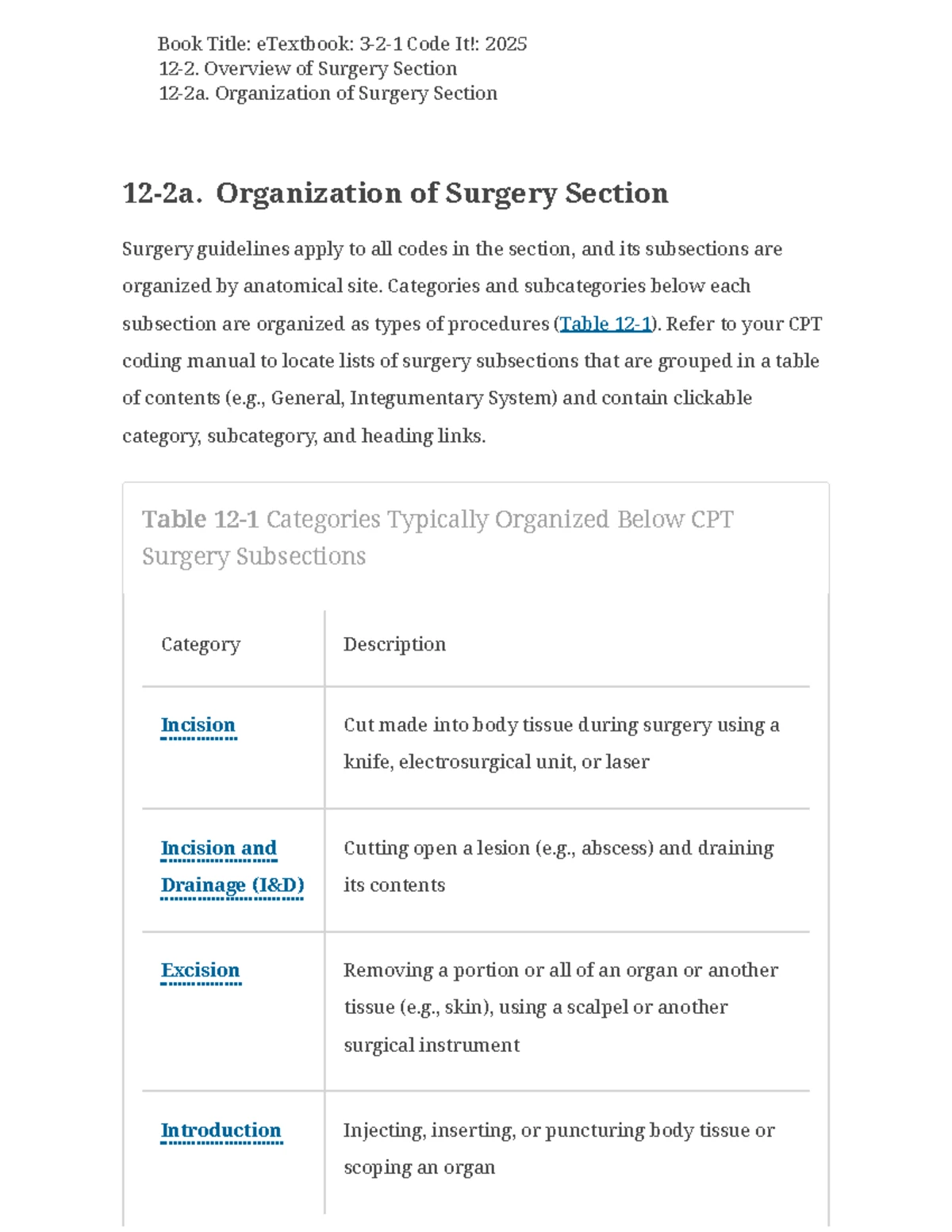 Book Title: eTextbook: 3-2-1 Code It!: 2025
12-2. Overview of Surgery Section
12-2a. Organization of Surgery Section

12-2a. Organization of Surgery Section

Surgery guidelines apply to all codes in the section, and its subsections are organized by anatomical site. Categories and subcategories below each subsection are organized as types of procedures (Table 12-1). Refer to your CPT coding manual to locate lists of surgery subsections that are grouped in a table of contents (e.g., General, Integumentary System) and contain clickable category, subcategory, and heading links.

Table 12-1 Categories Typically Organized Below CPT Surgery Subsections

| Category | Description |
|---|---|
| Incision | Cut made into body tissue during surgery using a knife, electrosurgical unit, or laser |
| Incision and Drainage (I&D) | Cutting open a lesion (e.g., abscess) and draining its contents |
| Excision | Removing a portion or all of an organ or another tissue (e.g., skin), using a scalpel or another surgical instrument |
| Introduction | Injecting, inserting, or puncturing body tissue or scoping an organ |